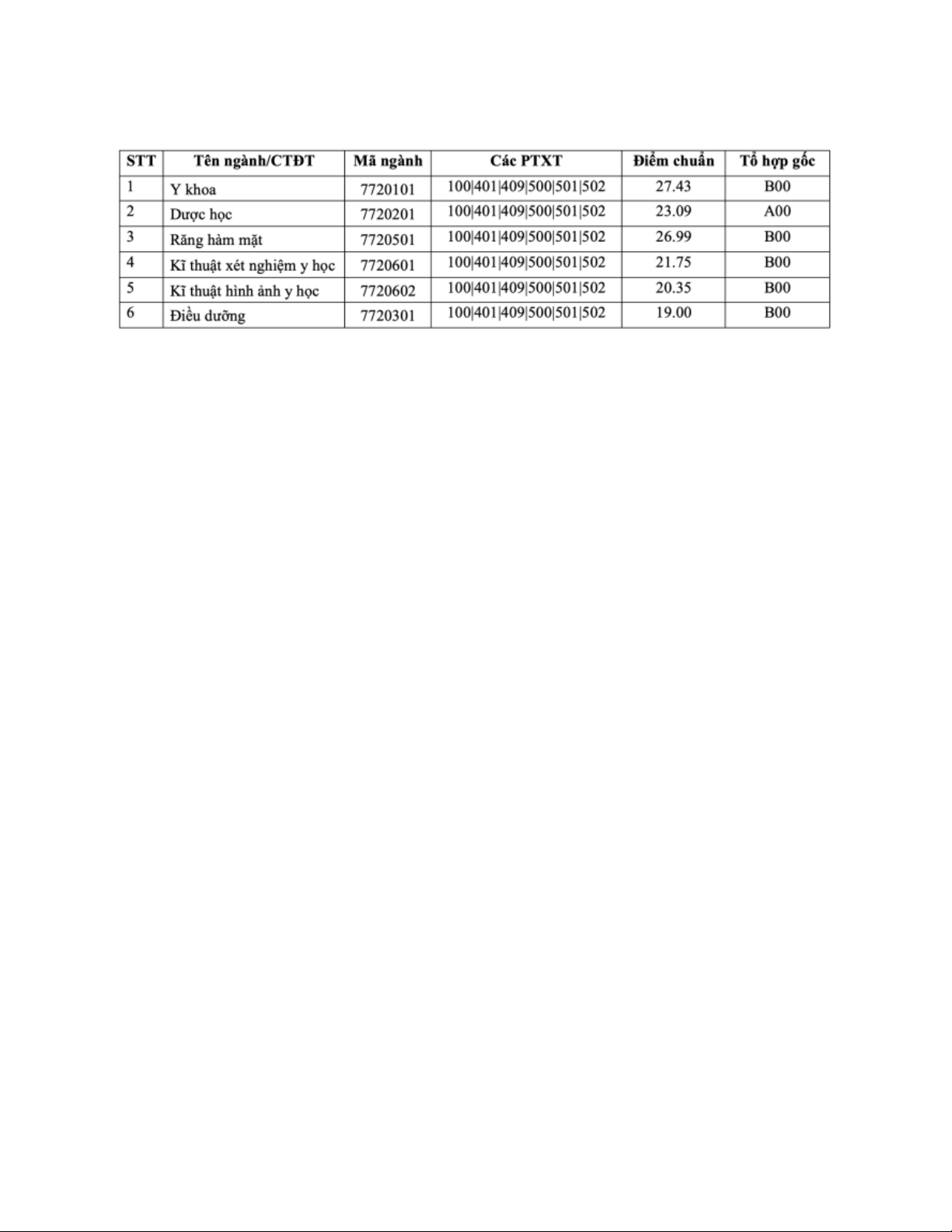 | STT | Tên ngành/CTĐT | Mã ngành | Các PTXT | Điểm chuẩn | Tổ hợp gốc |
|---|---|---|---|---|---|
| 1 | Y khoa | 7720101 | 100\|401\|409\|500\|501\|502 | 27.43 | B00 |
| 2 | Dược học | 7720201 | 100\|401\|409\|500\|501\|502 | 23.09 | A00 |
| 3 | Răng hàm mặt | 7720501 | 100\|401\|409\|500\|501\|502 | 26.99 | B00 |
| 4 | Kĩ thuật xét nghiệm y học | 7720601 | 100\|401\|409\|500\|501\|502 | 21.75 | B00 |
| 5 | Kĩ thuật hình ảnh y học | 7720602 | 100\|401\|409\|500\|501\|502 | 20.35 | B00 |
| 6 | Điều dưỡng | 7720301 | 100\|401\|409\|500\|501\|502 | 19.00 | B00 |